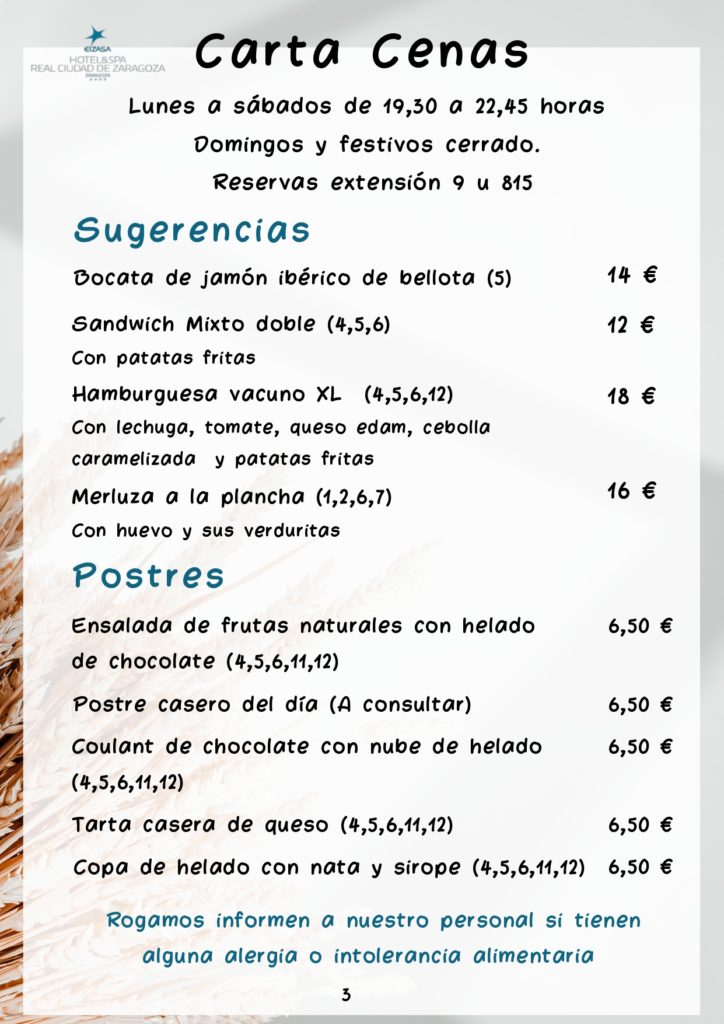 EIZASA
HOTEL&SPA
REAL CIUDAD DE ZARAGOZA
ZARAGOZA

Carta Cenas

Lunes a sábados de 19,30 a 22,45 horas
Domingos y festivos cerrado.
Reservas extensión 9 u 815

Sugerencias

Bocata de jamón ibérico de bellota (5) 14 €

Sandwich Mixto doble (4,5,6) 12 €
Con patatas fritas

Hamburguesa vacuno XL (4,5,6,12) 18 €
Con lechuga, tomate, queso edam, cebolla caramelizada y patatas fritas

Merluza a la plancha (1,2,6,7) 16 €
Con huevo y sus verduritas

Postres

Ensalada de frutas naturales con helado de chocolate (4,5,6,11,12) 6,50 €

Postre casero del día (A consultar) 6,50 €

Coulant de chocolate con nube de helado (4,5,6,11,12) 6,50 €

Tarta casera de queso (4,5,6,11,12) 6,50 €

Copa de helado con nata y sirope (4,5,6,11,12) 6,50 €

Rogamos informen a nuestro personal si tienen alguna alergia o intolerancia alimentaria

3